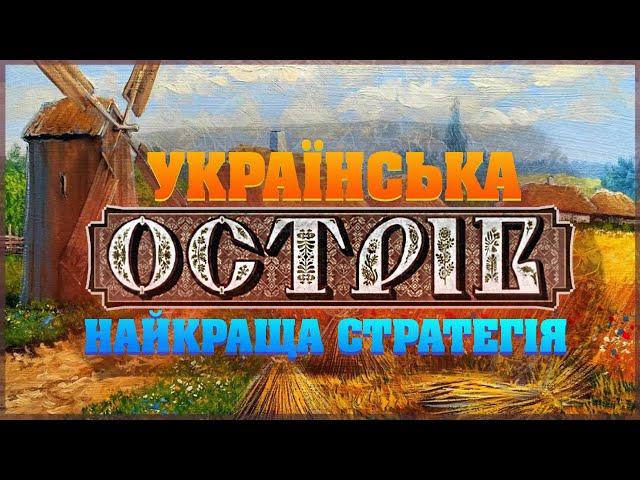 УКРАЇНСЬКА
ОСТРІВ
НАЙКРАЩА СТРАТЕГІЯ